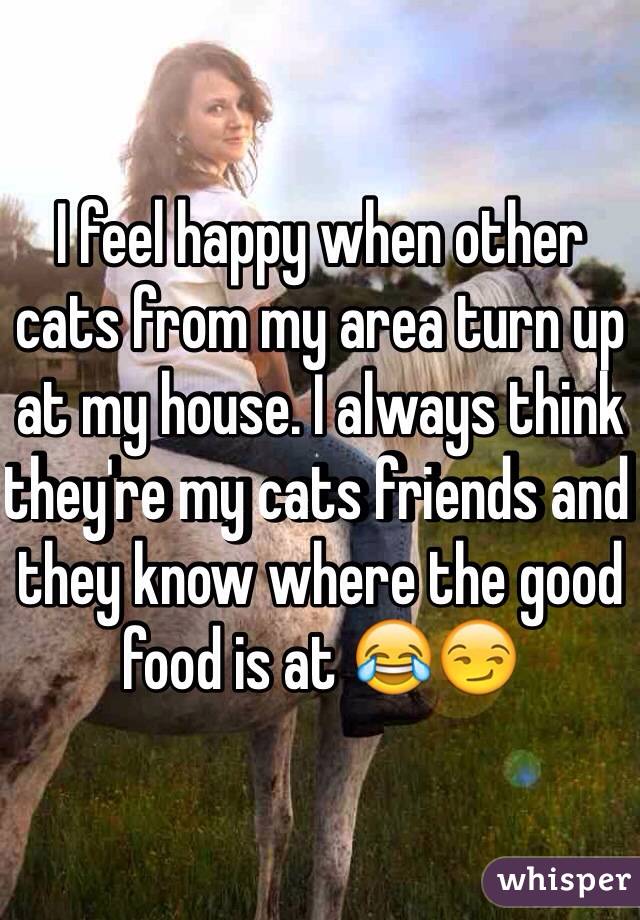 I feel happy when other cats from my area turn up at my house. I always think they're my cats friends and they know where the good food is at 😂😏

whisper